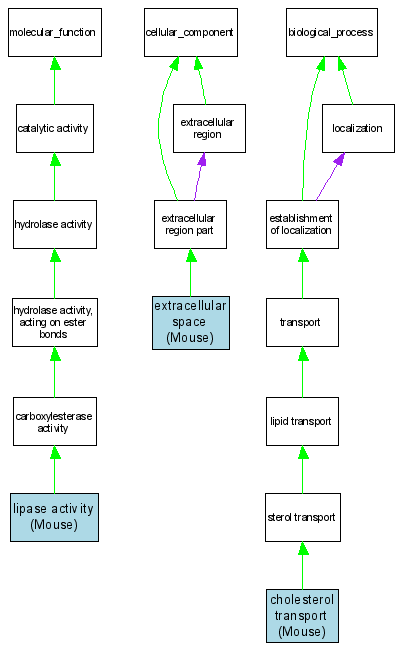 molecular_function

catalytic activity

hydrolase activity

hydrolase activity, acting on ester bonds

carboxylesterase activity

lipase activity (Mouse)

cellular_component

extracellular region

extracellular region part

extracellular space (Mouse)

biological_process

localization

establishment of localization

transport

lipid transport

sterol transport

cholesterol transport (Mouse)